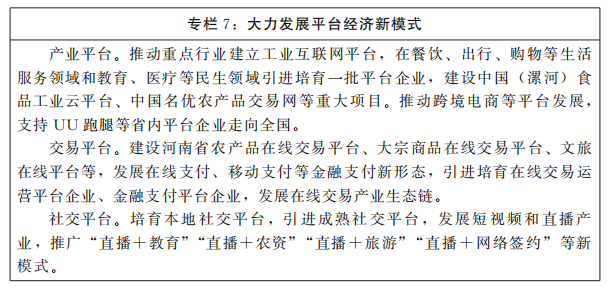 专栏 7：大力发展平台经济新模式

产业平台。推动重点行业建立工业互联网平台，在餐饮、出行、购物等生活服务领域和教育、医疗等民生领域引进培育一批平台企业，建设中国（漯河）食品工业云平台、中国名优农产品交易网等重大项目。推动跨境电商等平台发展，支持 UU 跑腿等省内平台企业走向全国。

交易平台。建设河南省农产品在线交易平台、大宗商品在线交易平台、文旅在线平台等，发展在线支付、移动支付等金融支付新形态，引进培育在线交易运营平台企业、金融支付平台企业，发展在线交易产业生态链。

社交平台。培育本地社交平台，引进成熟社交平台，发展短视频和直播产业，推广“直播＋教育”“直播＋农资”“直播＋旅游”“直播＋网络签约”等新模式。